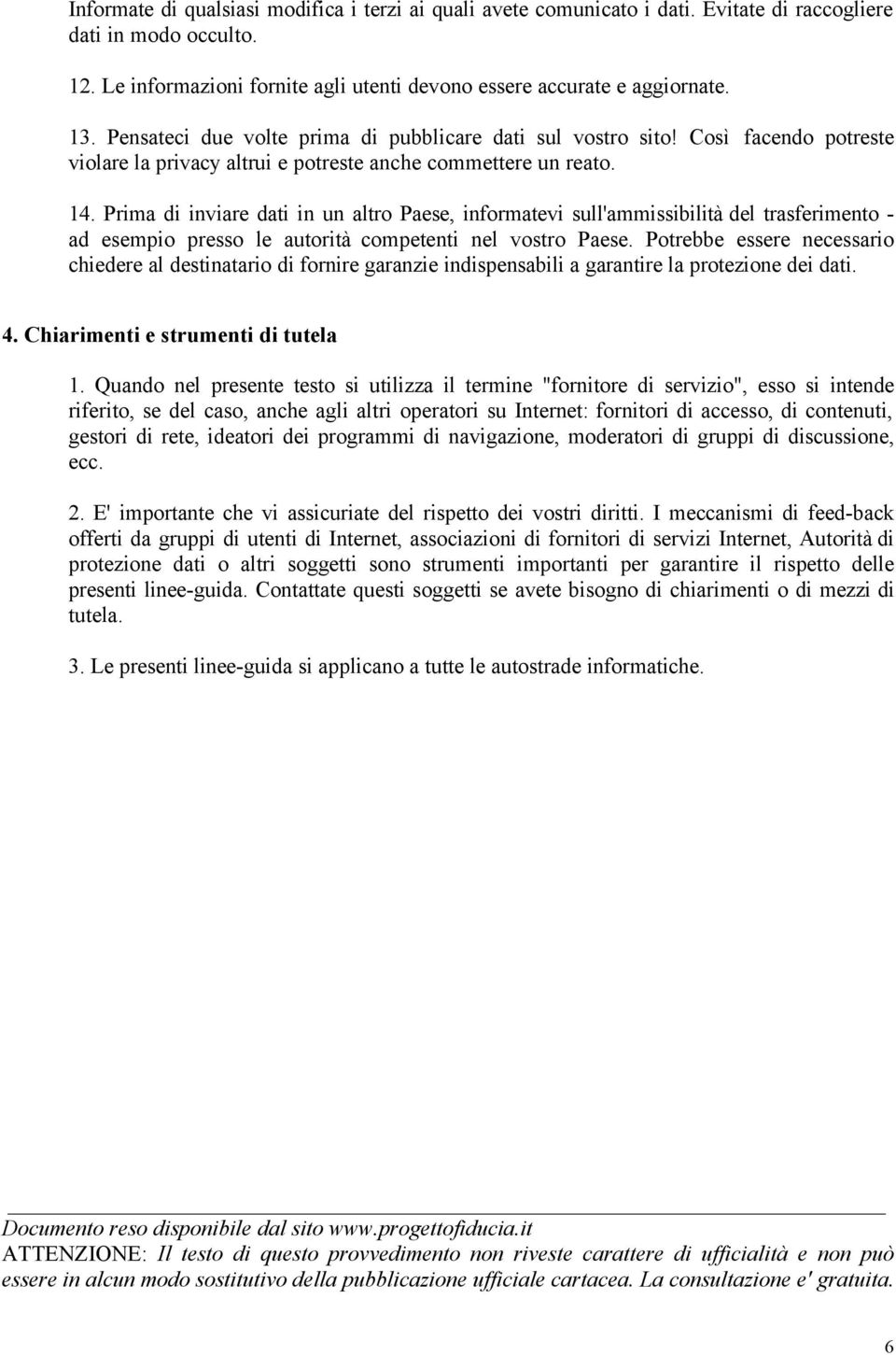 Informate di qualsiasi modifica i terzi ai quali avete comunicato i dati. Evitate di raccogliere dati in modo occulto.

12. Le informazioni fornite agli utenti devono essere accurate e aggiornate.

13. Pensateci due volte prima di pubblicare dati sul vostro sito! Così facendo potreste violare la privacy altrui e potreste anche commettere un reato.

14. Prima di inviare dati in un altro Paese, informatevi sull'ammissibilità del trasferimento - ad esempio presso le autorità competenti nel vostro Paese. Potrebbe essere necessario chiedere al destinatario di fornire garanzie indispensabili a garantire la protezione dei dati.

4. Chiarimenti e strumenti di tutela

1. Quando nel presente testo si utilizza il termine "fornitore di servizio", esso si intende riferito, se del caso, anche agli altri operatori su Internet: fornitori di accesso, di contenuti, gestori di rete, ideatori dei programmi di navigazione, moderatori di gruppi di discussione, ecc.

2. E' importante che vi assicuriate del rispetto dei vostri diritti. I meccanismi di feed-back offerti da gruppi di utenti di Internet, associazioni di fornitori di servizi Internet, Autorità di protezione dati o altri soggetti sono strumenti importanti per garantire il rispetto delle presenti linee-guida. Contattate questi soggetti se avete bisogno di chiarimenti o di mezzi di tutela.

3. Le presenti linee-guida si applicano a tutte le autostrade informatiche.

Documento reso disponibile dal sito www.progettofiducia.it
ATTENZIONE: Il testo di questo provvedimento non riveste carattere di ufficialità e non può essere in alcun modo sostitutivo della pubblicazione ufficiale cartacea. La consultazione e' gratuita.

6